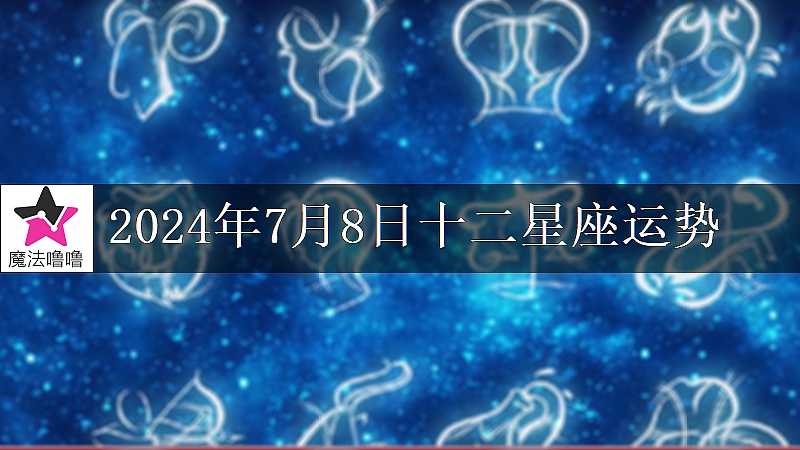 魔法噜噜

2024年7月8日十二星座运势